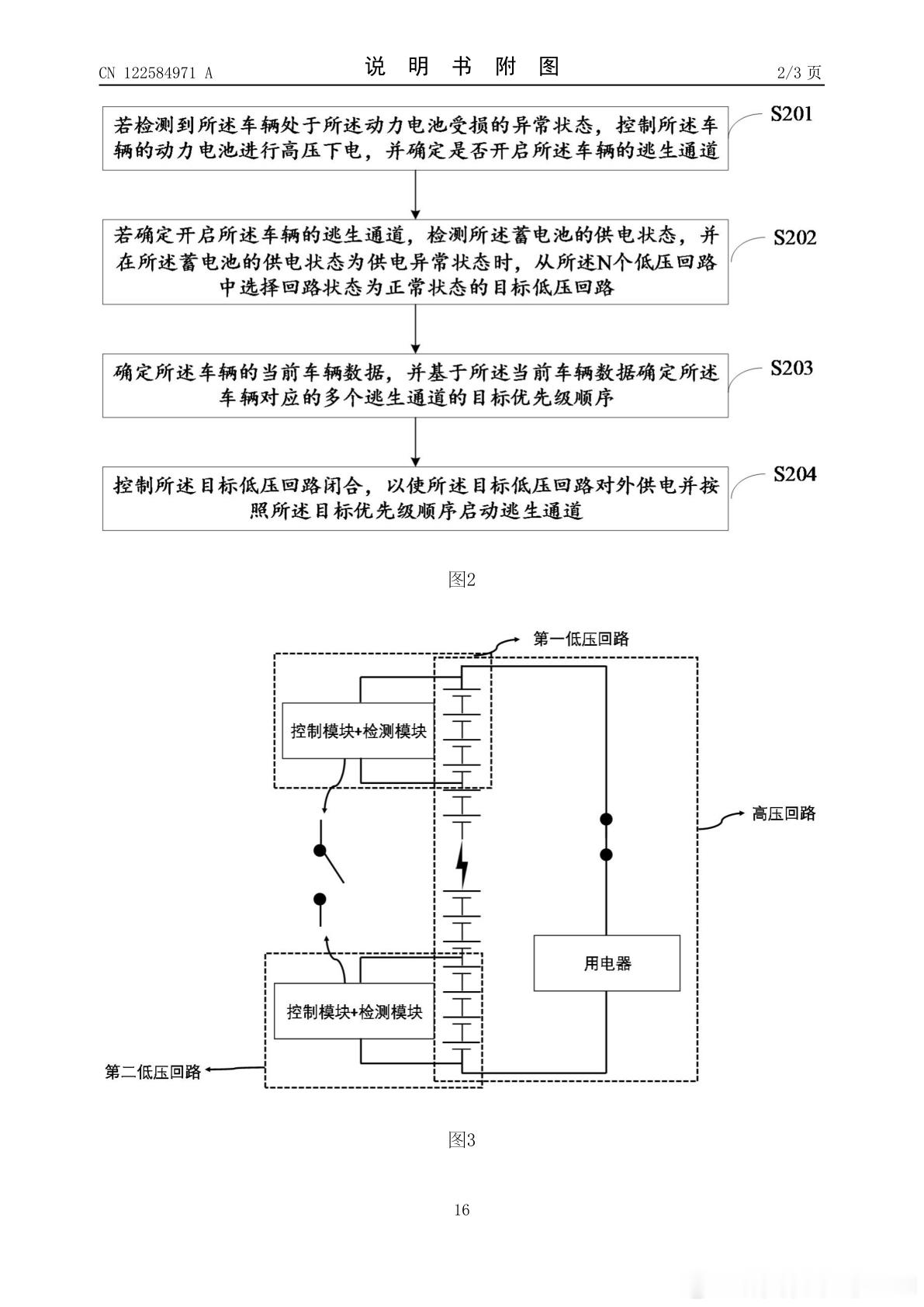 CN 122584971 A

说 明 书 附 图

2/3 页

若检测到所述车辆处于所述动力电池受损的异常状态，控制所述车辆的动力电池进行高压下电，并确定是否开启所述车辆的逃生通道

S201

若确定开启所述车辆的逃生通道，检测所述蓄电池的供电状态，并在所述蓄电池的供电状态为供电异常状态时，从所述N个低压回路中选择回路状态为正常状态的目标低压回路

S202

确定所述车辆的当前车辆数据，并基于所述当前车辆数据确定所述车辆对应的多个逃生通道的目标优先级顺序

S203

控制所述目标低压回路闭合，以使所述目标低压回路对外供电并按照所述目标优先级顺序启动逃生通道

S204

图2

第一低压回路

控制模块+检测模块

高压回路

用电器

控制模块+检测模块

第二低压回路

图3

16